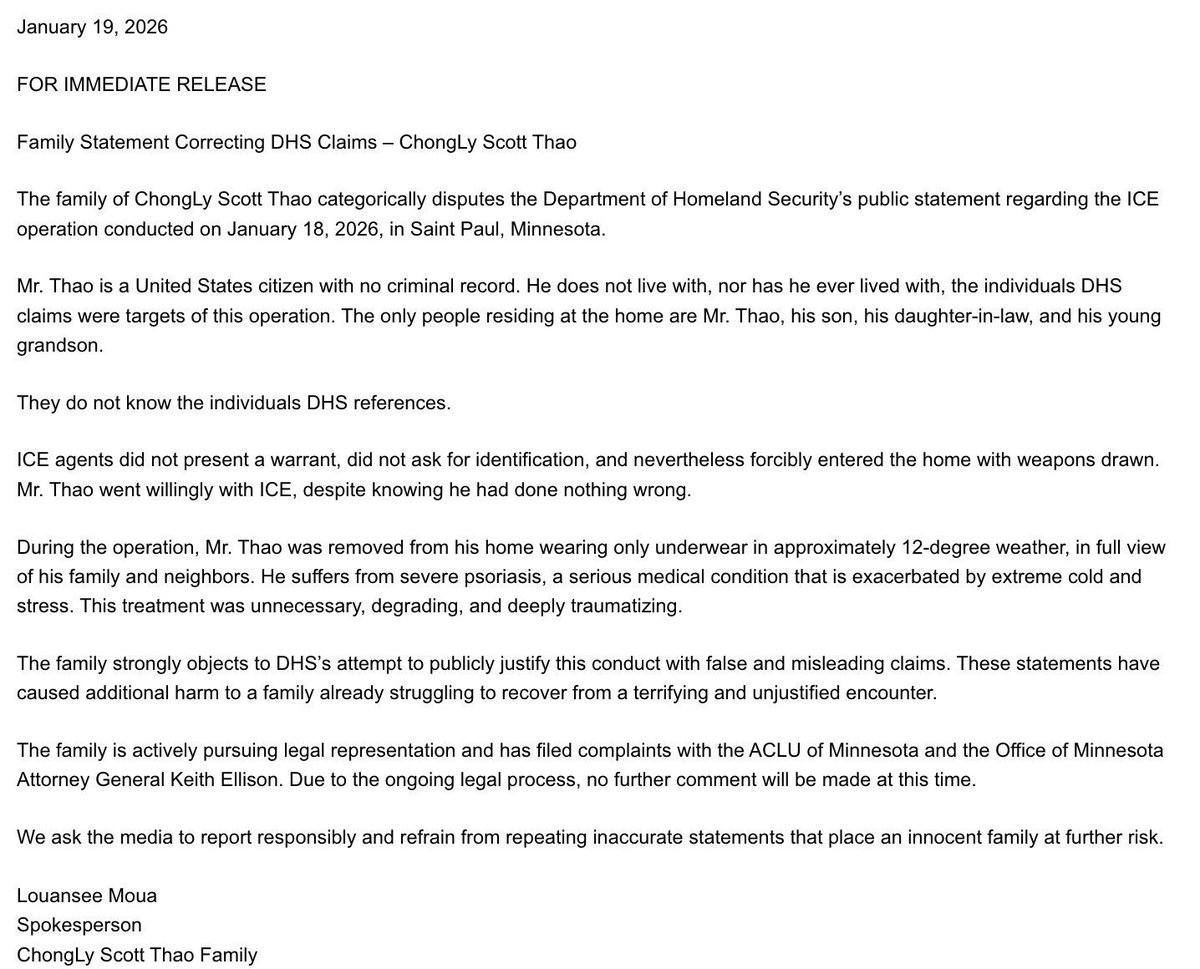 January 19, 2026

FOR IMMEDIATE RELEASE

Family Statement Correcting DHS Claims – ChongLy Scott Thao

The family of ChongLy Scott Thao categorically disputes the Department of Homeland Security's public statement regarding the ICE operation conducted on January 18, 2026, in Saint Paul, Minnesota.

Mr. Thao is a United States citizen with no criminal record. He does not live with, nor has he ever lived with, the individuals DHS claims were targets of this operation. The only people residing at the home are Mr. Thao, his son, his daughter-in-law, and his young grandson.

They do not know the individuals DHS references.

ICE agents did not present a warrant, did not ask for identification, and nevertheless forcibly entered the home with weapons drawn. Mr. Thao went willingly with ICE, despite knowing he had done nothing wrong.

During the operation, Mr. Thao was removed from his home wearing only underwear in approximately 12-degree weather, in full view of his family and neighbors. He suffers from severe psoriasis, a serious medical condition that is exacerbated by extreme cold and stress. This treatment was unnecessary, degrading, and deeply traumatizing.

The family strongly objects to DHS's attempt to publicly justify this conduct with false and misleading claims. These statements have caused additional harm to a family already struggling to recover from a terrifying and unjustified encounter.

The family is actively pursuing legal representation and has filed complaints with the ACLU of Minnesota and the Office of Minnesota Attorney General Keith Ellison. Due to the ongoing legal process, no further comment will be made at this time.

We ask the media to report responsibly and refrain from repeating inaccurate statements that place an innocent family at further risk.

Louansee Moua
Spokesperson
ChongLy Scott Thao Family